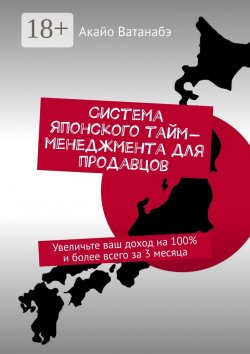 18+

Акайо Ватанабэ

СИСТЕМА ЯПОНСКОГО ТАЙМ-МЕНЕДЖМЕНТА ДЛЯ ПРОДАВЦОВ

Увеличьте ваш доход на 100% и более всего за 3 месяца